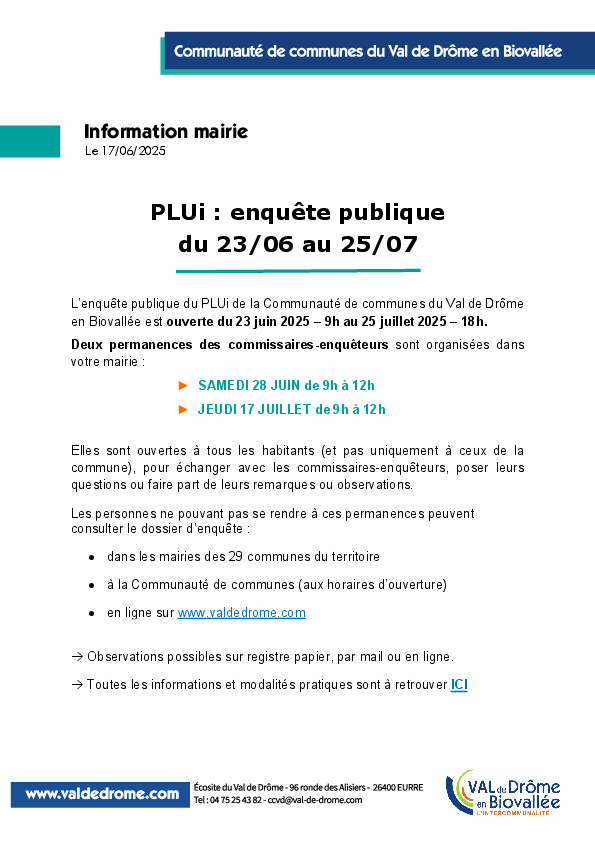 Communauté de communes du Val de Drôme en Biovallée

Information mairie
Le 17/06/2025

PLUi : enquête publique du 23/06 au 25/07

L'enquête publique du PLUi de la Communauté de communes du Val de Drôme en Biovallée est ouverte du 23 juin 2025 – 9h au 25 juillet 2025 – 18h.

Deux permanences des commissaires-enquêteurs sont organisées dans votre mairie :

► SAMEDI 28 JUIN de 9h à 12h

► JEUDI 17 JUILLET de 9h à 12h

Elles sont ouvertes à tous les habitants (et pas uniquement à ceux de la commune), pour échanger avec les commissaires-enquêteurs, poser leurs questions ou faire part de leurs remarques ou observations.

Les personnes ne pouvant pas se rendre à ces permanences peuvent consulter le dossier d'enquête :

• dans les mairies des 29 communes du territoire

• à la Communauté de communes (aux horaires d'ouverture)

• en ligne sur www.valdedrome.com

→ Observations possibles sur registre papier, par mail ou en ligne.

→ Toutes les informations et modalités pratiques sont à retrouver ICI

www.valdedrome.com

Écosite du Val de Drôme - 96 ronde des Alisiers - 26400 EURRE
Tel : 04 75 25 43 82 - ccvd@val-de-drome.com

VAL de Drôme en Biovallée
L'INTERCOMMUNALITÉ